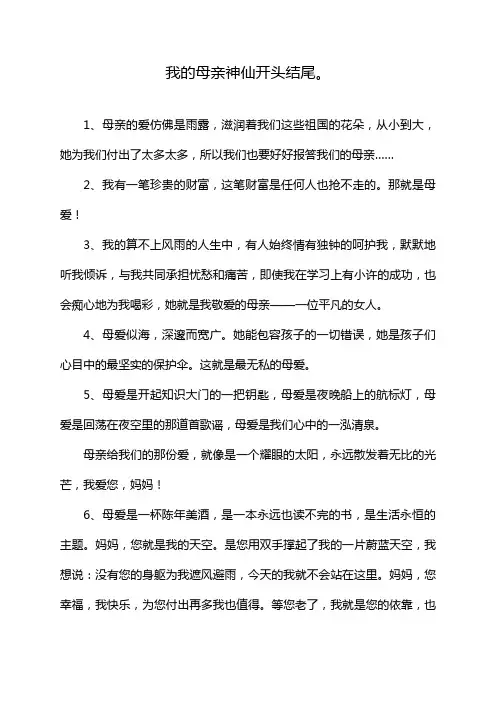 我的母亲神仙开头结尾。

1、母亲的爱仿佛是雨露，滋润着我们这些祖国的花朵，从小到大，她为我们付出了太多太多，所以我们也要好好报答我们的母亲……

2、我有一笔珍贵的财富，这笔财富是任何人也抢不走的。那就是母爱！

3、我的算不上风雨的人生中，有人始终情有独钟的呵护我，默默地听我倾诉，与我共同承担忧愁和痛苦，即使我在学习上有小许的成功，也会痴心地为我喝彩，她就是我敬爱的母亲——一位平凡的女人。

4、母爱似海，深邃而宽广。她能包容孩子的一切错误，她是孩子们心目中的最坚实的保护伞。这就是最无私的母爱。

5、母爱是开起知识大门的一把钥匙，母爱是夜晚船上的航标灯，母爱是回荡在夜空里的那道首歌谣，母爱是我们心中的一泓清泉。

母亲给我们的那份爱，就像是一个耀眼的太阳，永远散发着无比的光芒，我爱您，妈妈！

6、母爱是一杯陈年美酒，是一本永远也读不完的书，是生活永恒的主题。妈妈，您就是我的天空。是您用双手撑起了我的一片蔚蓝天空，我想说：没有您的身躯为我遮风避雨，今天的我就不会站在这里。妈妈，您幸福，我快乐，为您付出再多我也值得。等您老了，我就是您的依靠，也